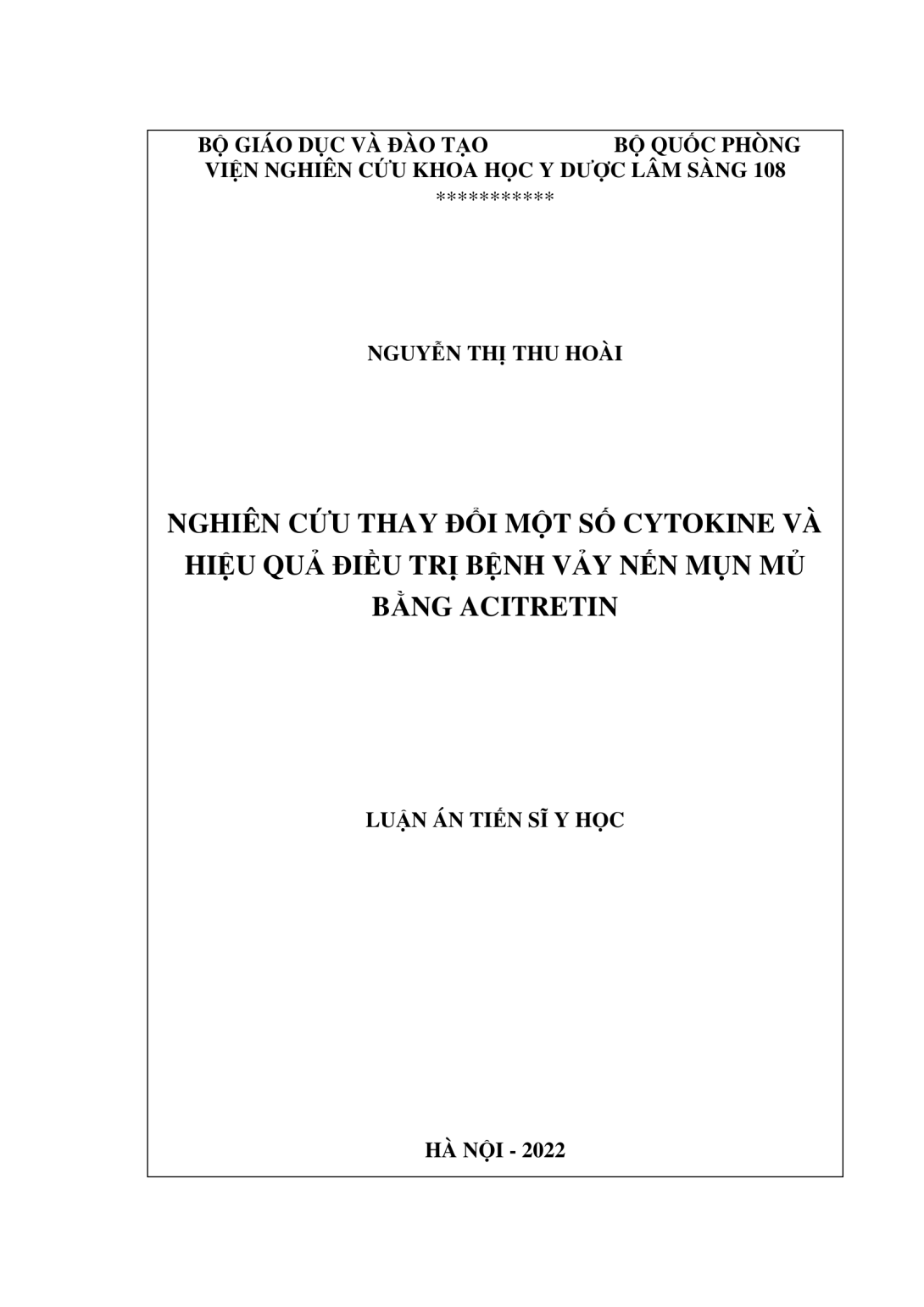 BỘ GIÁO DỤC VÀ ĐÀO TẠO BỘ QUỐC PHÒNG
VIỆN NGHIÊN CỨU KHOA HỌC Y DƯỢC LÂM SÀNG 108
***********

NGUYỄN THỊ THU HOÀI

NGHIÊN CỨU THAY ĐỔI MỘT SỐ CYTOKINE VÀ HIỆU QUẢ ĐIỀU TRỊ BỆNH VẢY NẾN MỤN MỦ BẰNG ACITRETIN

LUẬN ÁN TIẾN SĨ Y HỌC

HÀ NỘI - 2022